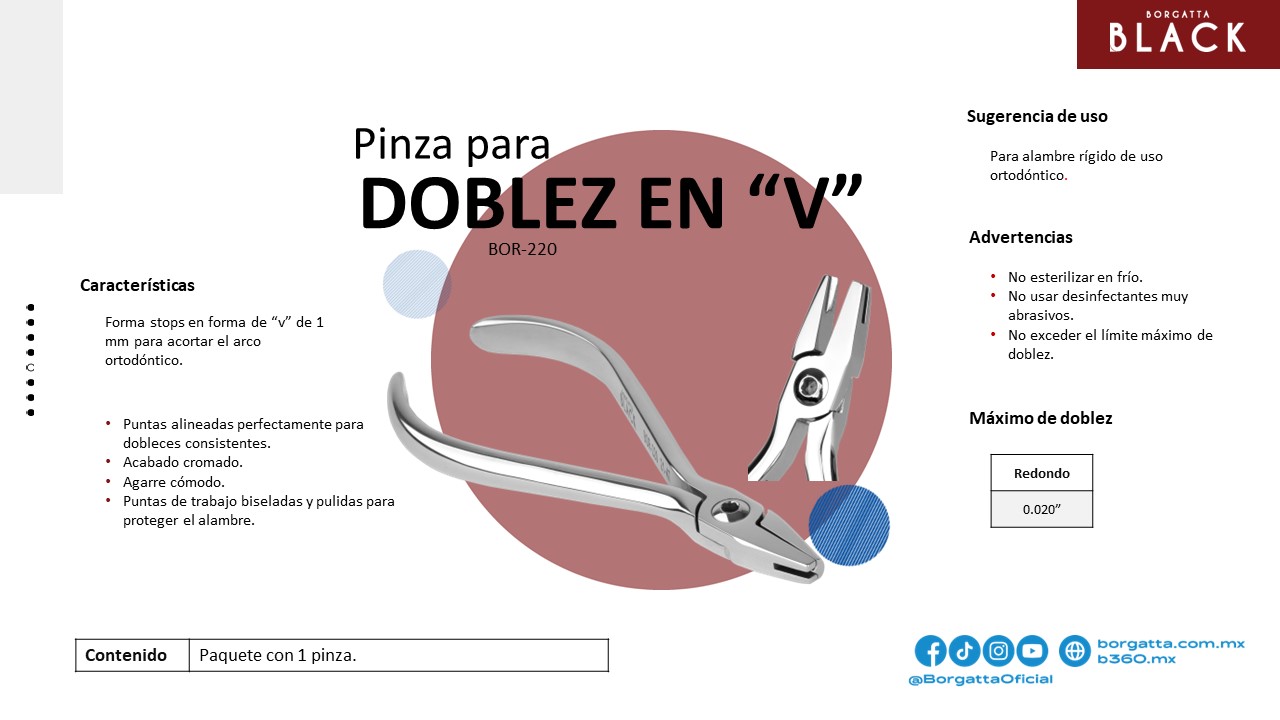 BORGATTA
BLACK

Pinza para
DOBLEZ EN "V"
BOR-220

Características

Forma stops en forma de "v" de 1 mm para acortar el arco ortodóntico.

• Puntas alineadas perfectamente para dobleces consistentes.
• Acabado cromado.
• Agarre cómodo.
• Puntas de trabajo biseladas y pulidas para proteger el alambre.

Sugerencia de uso

Para alambre rígido de uso ortodóntico.

Advertencias

• No esterilizar en frío.
• No usar desinfectantes muy abrasivos.
• No exceder el límite máximo de doblez.

Máximo de doblez

| Redondo |
|---|
| 0.020" |

Contenido Paquete con 1 pinza.

borgatta.com.mx
b360.mx
@BorgattaOficial